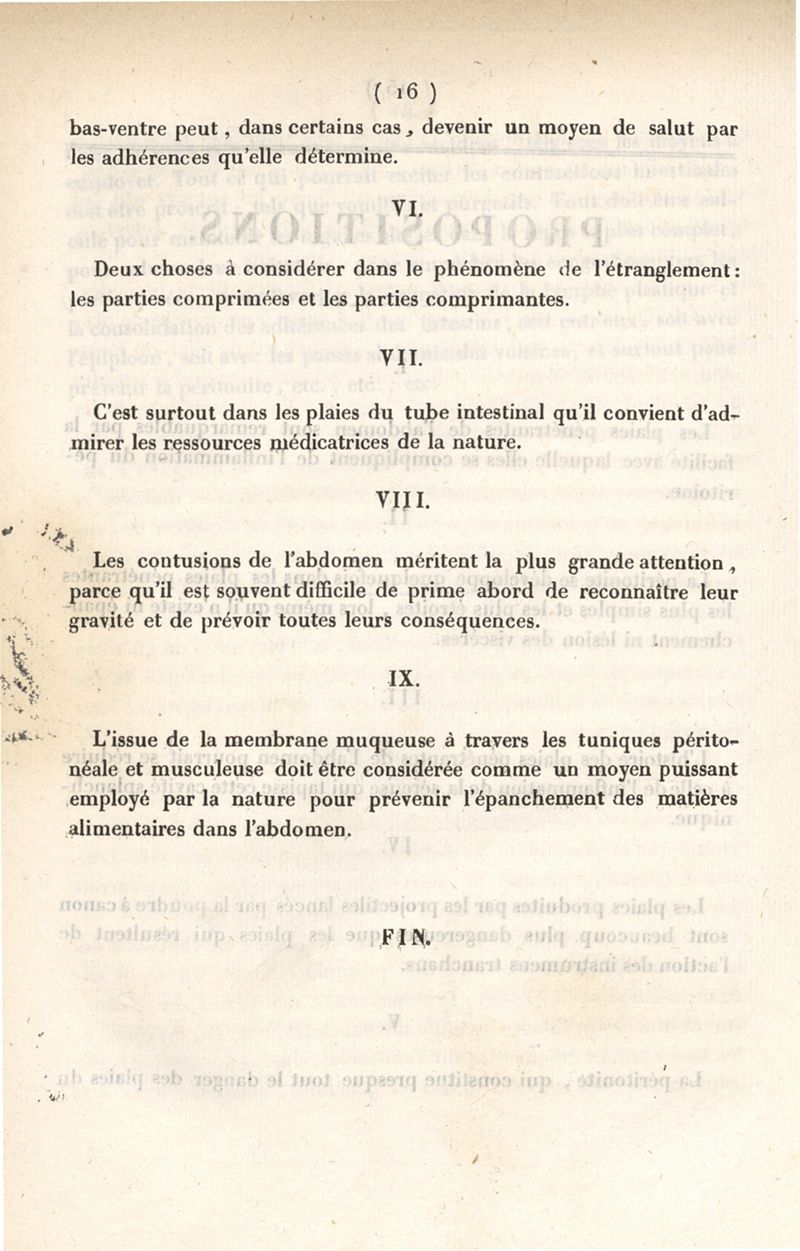 ( 16 )

bas-ventre peut, dans certains cas, devenir un moyen de salut par les adhérences qu'elle détermine.

VI.

Deux choses à considérer dans le phénomène de l'étranglement: les parties comprimées et les parties comprimantes.

VII.

C'est surtout dans les plaies du tube intestinal qu'il convient d'admirer les ressources médicatrices de la nature.

VIII.

Les contusions de l'abdomen méritent la plus grande attention, parce qu'il est souvent difficile de prime abord de reconnaître leur gravité et de prévoir toutes leurs conséquences.

IX.

L'issue de la membrane muqueuse à travers les tuniques péritonéale et musculeuse doit être considérée comme un moyen puissant employé par la nature pour prévenir l'épanchement des matières alimentaires dans l'abdomen.

FIN.